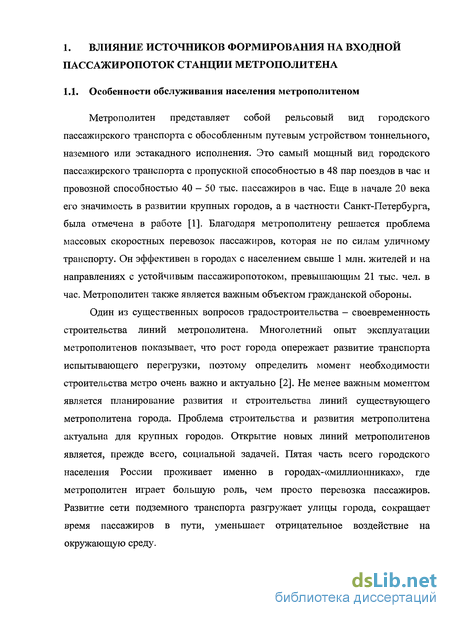 1. ВЛИЯНИЕ ИСТОЧНИКОВ ФОРМИРОВАНИЯ НА ВХОДНОЙ ПАССАЖИРОПОТОК СТАНЦИИ МЕТРОПОЛИТЕНА

1.1. Особенности обслуживания населения метрополитеном

Метрополитен представляет собой рельсовый вид городского пассажирского транспорта с обособленным путевым устройством тоннельного, наземного или эстакадного исполнения. Это самый мощный вид городского пассажирского транспорта с пропускной способностью в 48 пар поездов в час и провозной способностью 40 – 50 тыс. пассажиров в час. Еще в начале 20 века его значимость в развитии крупных городов, а в частности Санкт-Петербурга, была отмечена в работе [1]. Благодаря метрополитену решается проблема массовых скоростных перевозок пассажиров, которая не по силам уличному транспорту. Он эффективен в городах с населением свыше 1 млн. жителей и на направлениях с устойчивым пассажиропотоком, превышающим 21 тыс. чел. в час. Метрополитен также является важным объектом гражданской обороны.

Один из существенных вопросов градостроительства – своевременность строительства линий метрополитена. Многолетний опыт эксплуатации метрополитенов показывает, что рост города опережает развитие транспорта испытывающего перегрузки, поэтому определить момент необходимости строительства метро очень важно и актуально [2]. Не менее важным моментом является планирование развития и строительства линий существующего метрополитена города. Проблема строительства и развития метрополитена актуальна для крупных городов. Открытие новых линий метрополитенов является, прежде всего, социальной задачей. Пятая часть всего городского населения России проживает именно в городах-«миллионниках», где метрополитен играет большую роль, чем просто перевозка пассажиров. Развитие сети подземного транспорта разгружает улицы города, сокращает время пассажиров в пути, уменьшает отрицательное воздействие на окружающую среду.

dsLib.net
библиотека диссертаций